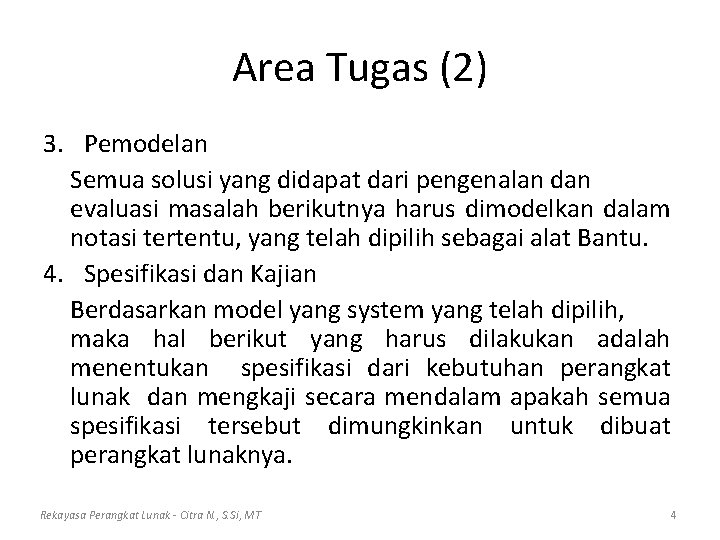 Area Tugas (2)

3. Pemodelan

Semua solusi yang didapat dari pengenalan dan evaluasi masalah berikutnya harus dimodelkan dalam notasi tertentu, yang telah dipilih sebagai alat Bantu.

4. Spesifikasi dan Kajian

Berdasarkan model yang system yang telah dipilih, maka hal berikut yang harus dilakukan adalah menentukan spesifikasi dari kebutuhan perangkat lunak dan mengkaji secara mendalam apakah semua spesifikasi tersebut dimungkinkan untuk dibuat perangkat lunaknya.

Rekayasa Perangkat Lunak - Citra N., S.Si, MT

4